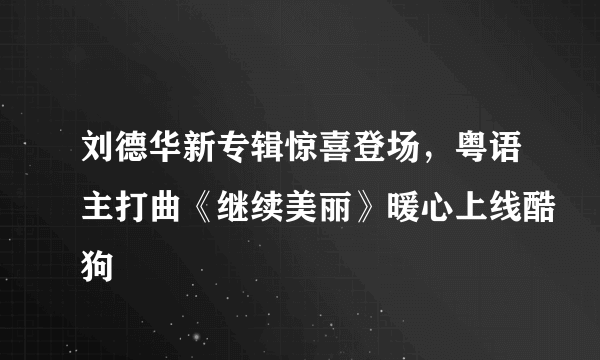 刘德华新专辑惊喜登场，粤语主打曲《继续美丽》暖心上线酷狗